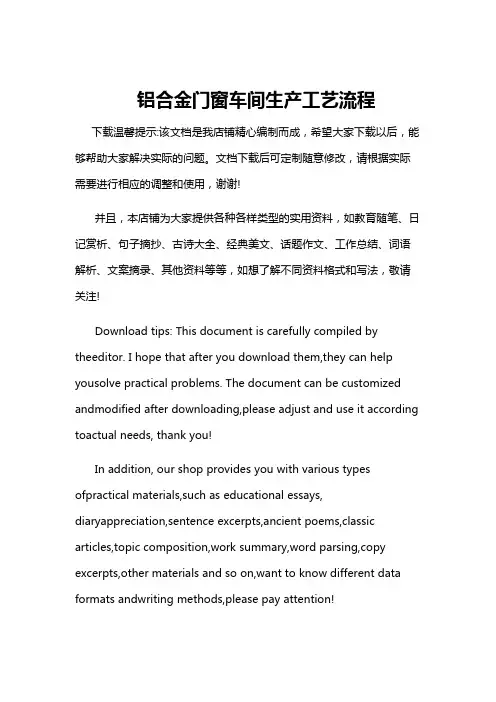 铝合金门窗车间生产工艺流程

下载温馨提示:该文档是我店铺精心编制而成，希望大家下载以后，能够帮助大家解决实际的问题。文档下载后可定制随意修改，请根据实际需要进行相应的调整和使用，谢谢!

并且，本店铺为大家提供各种各样类型的实用资料，如教育随笔、日记赏析、句子摘抄、古诗大全、经典美文、话题作文、工作总结、词语解析、文案摘录、其他资料等等，如想了解不同资料格式和写法，敬请关注!

Download tips: This document is carefully compiled by theeditor. I hope that after you download them,they can help yousolve practical problems. The document can be customized andmodified after downloading,please adjust and use it according toactual needs, thank you!

In addition, our shop provides you with various types ofpractical materials,such as educational essays, diaryappreciation,sentence excerpts,ancient poems,classic articles,topic composition,work summary,word parsing,copy excerpts,other materials and so on,want to know different data formats andwriting methods,please pay attention!